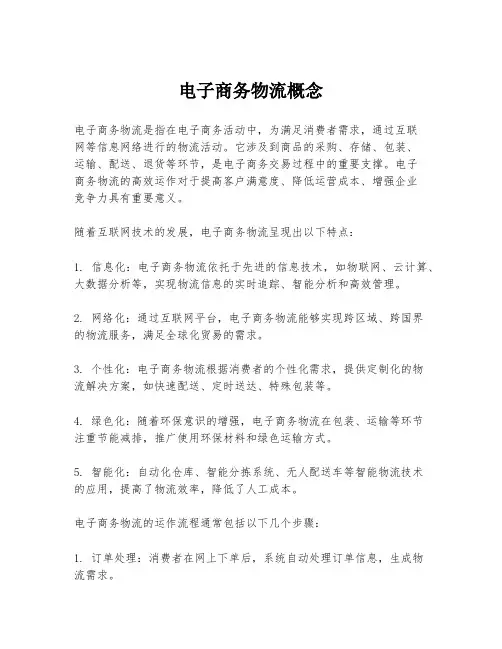 电子商务物流概念

电子商务物流是指在电子商务活动中，为满足消费者需求，通过互联网等信息网络进行的物流活动。它涉及到商品的采购、存储、包装、运输、配送、退货等环节，是电子商务交易过程中的重要支撑。电子商务物流的高效运作对于提高客户满意度、降低运营成本、增强企业竞争力具有重要意义。

随着互联网技术的发展，电子商务物流呈现出以下特点：

1. 信息化：电子商务物流依托于先进的信息技术，如物联网、云计算、大数据分析等，实现物流信息的实时追踪、智能分析和高效管理。

2. 网络化：通过互联网平台，电子商务物流能够实现跨区域、跨国界的物流服务，满足全球化贸易的需求。

3. 个性化：电子商务物流根据消费者的个性化需求，提供定制化的物流解决方案，如快速配送、定时送达、特殊包装等。

4. 绿色化：随着环保意识的增强，电子商务物流在包装、运输等环节注重节能减排，推广使用环保材料和绿色运输方式。

5. 智能化：自动化仓库、智能分拣系统、无人配送车等智能物流技术的应用，提高了物流效率，降低了人工成本。

电子商务物流的运作流程通常包括以下几个步骤：

1. 订单处理：消费者在网上下单后，系统自动处理订单信息，生成物流需求。